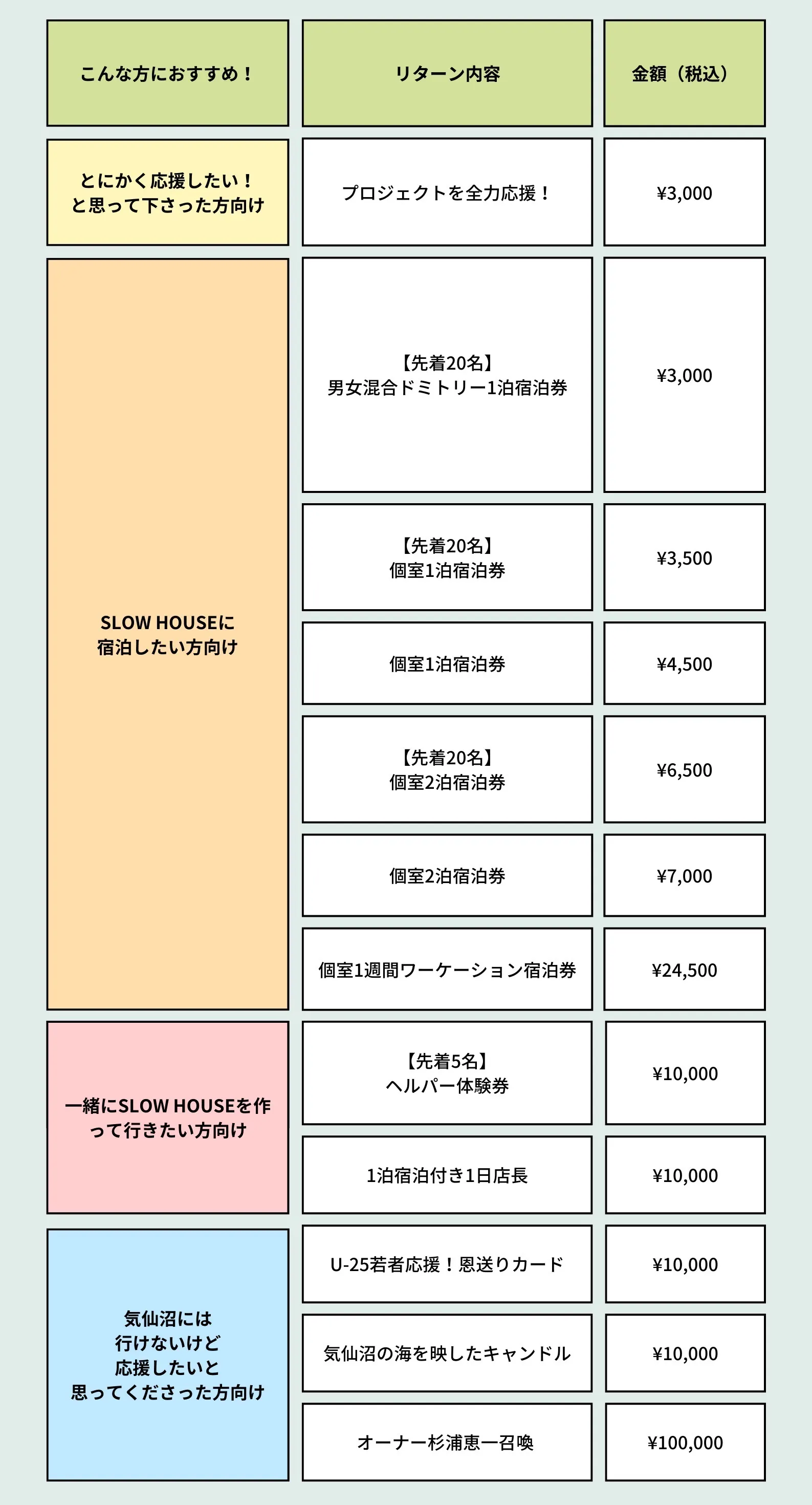 | こんな方におすすめ！ | リターン内容 | 金額（税込） |
|---|---|---|
| とにかく応援したい！と思って下さった方向け | プロジェクトを全力応援！ | ¥3,000 |
| SLOW HOUSEに宿泊したい方向け | 【先着20名】男女混合ドミトリー1泊宿泊券 | ¥3,000 |
| | 【先着20名】個室1泊宿泊券 | ¥3,500 |
| | 個室1泊宿泊券 | ¥4,500 |
| | 【先着20名】個室2泊宿泊券 | ¥6,500 |
| | 個室2泊宿泊券 | ¥7,000 |
| | 個室1週間ワーケーション宿泊券 | ¥24,500 |
| 一緒にSLOW HOUSEを作って行きたい方向け | 【先着5名】ヘルパー体験券 | ¥10,000 |
| | 1泊宿泊付き1日店長 | ¥10,000 |
| 気仙沼には行けないけど応援したいと思ってくださった方向け | U-25若者応援！恩送りカード | ¥10,000 |
| | 気仙沼の海を映したキャンドル | ¥10,000 |
| | オーナー杉浦恵一召喚 | ¥100,000 |